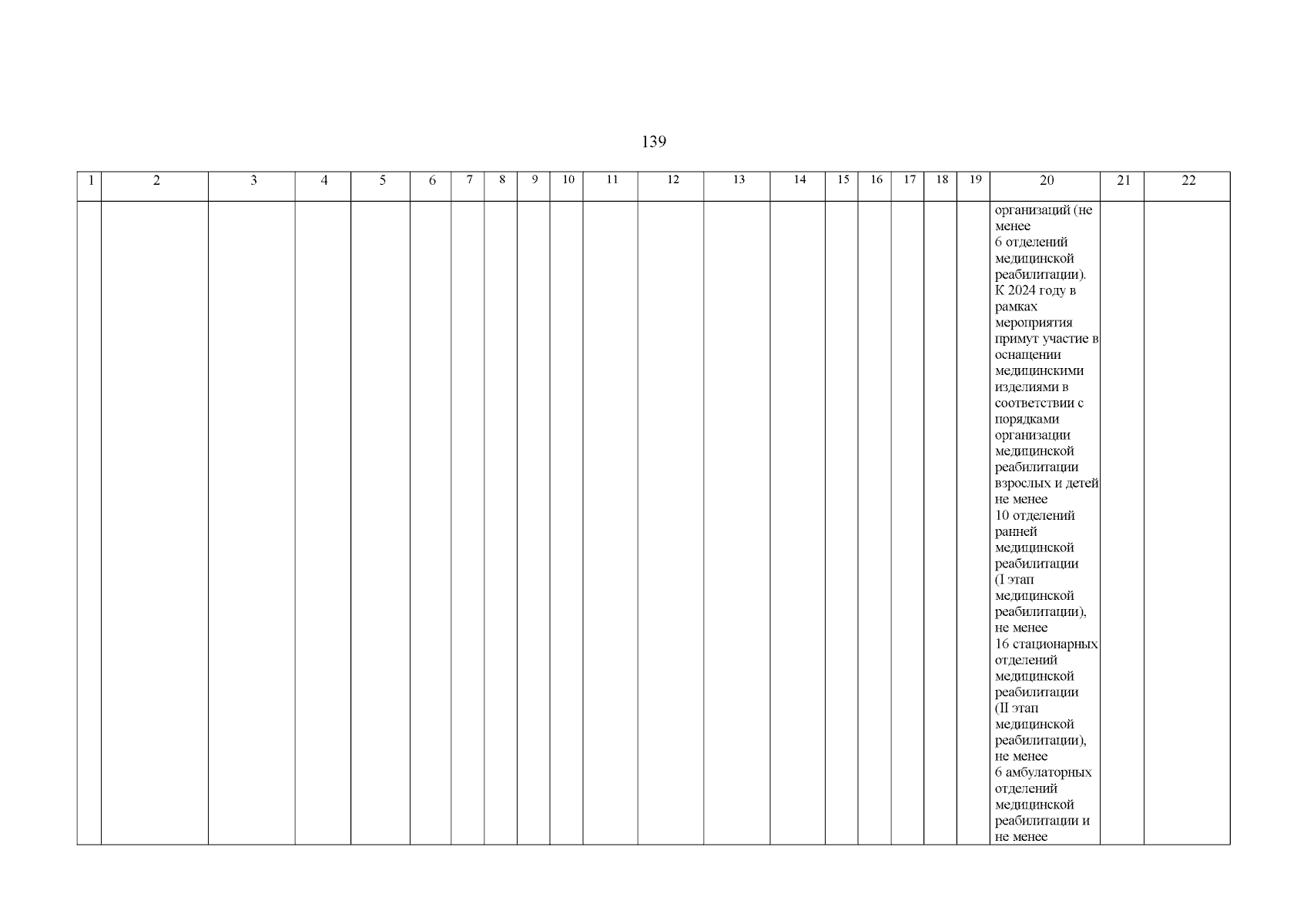 139

| 1 | 2 | 3 | 4 | 5 | 6 | 7 | 8 | 9 | 10 | 11 | 12 | 13 | 14 | 15 | 16 | 17 | 18 | 19 | 20 | 21 | 22 |
|---|---|---|---|---|---|---|---|---|---|---|---|---|---|---|---|---|---|---|---|---|---|
| | | | | | | | | | | | | | | | | | | | организаций (не менее 6 отделений медицинской реабилитации). К 2024 году в рамках мероприятия примут участие в оснащении медицинскими изделиями в соответствии с порядками организации медицинской реабилитации взрослых и детей не менее 10 отделений ранней медицинской реабилитации (I этап медицинской реабилитации), не менее 16 стационарных отделений медицинской реабилитации (II этап медицинской реабилитации), не менее 6 амбулаторных отделений медицинской реабилитации и не менее | | |